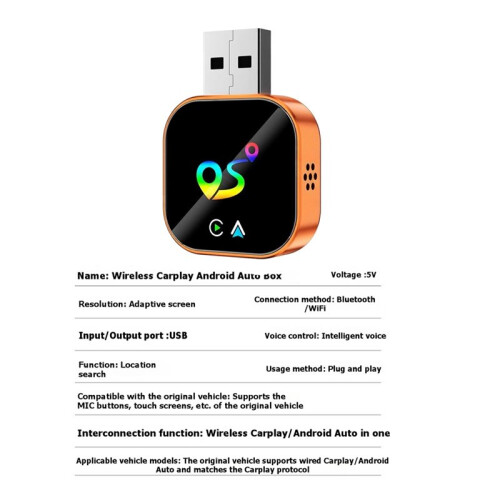 Name: Wireless Carplay Android Auto Box

Voltage :5V

Resolution: Adaptive screen

Connection method: Bluetooth /WiFi

Input/Output port :USB

Voice control: Intelligent voice

Function: Location search

Usage method: Plug and play

Compatible with the original vehicle: Supports the MIC buttons, touch screens, etc. of the original vehicle

Interconnection function: Wireless Carplay/Android Auto in one

Applicable vehicle models: The original vehicle supports wired Carplay/Android Auto and matches the Carplay protocol